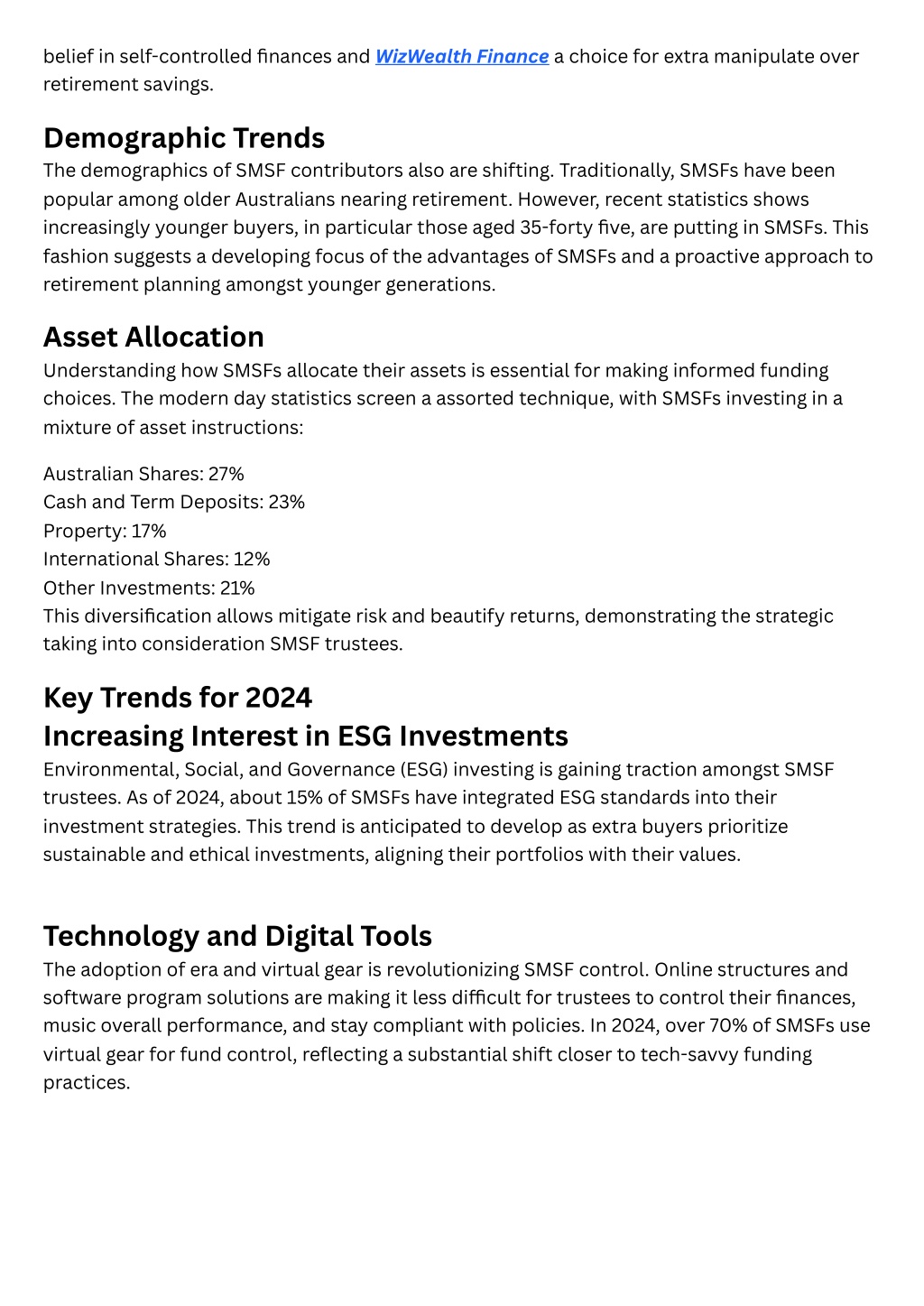 belief in self-controlled finances and WizWealth Finance a choice for extra manipulate over retirement savings.

Demographic Trends

The demographics of SMSF contributors also are shifting. Traditionally, SMSFs have been popular among older Australians nearing retirement. However, recent statistics shows increasingly younger buyers, in particular those aged 35-forty five, are putting in SMSFs. This fashion suggests a developing focus of the advantages of SMSFs and a proactive approach to retirement planning amongst younger generations.

Asset Allocation

Understanding how SMSFs allocate their assets is essential for making informed funding choices. The modern day statistics screen a assorted technique, with SMSFs investing in a mixture of asset instructions:

Australian Shares: 27%
Cash and Term Deposits: 23%
Property: 17%
International Shares: 12%
Other Investments: 21%
This diversification allows mitigate risk and beautify returns, demonstrating the strategic taking into consideration SMSF trustees.

Key Trends for 2024

Increasing Interest in ESG Investments

Environmental, Social, and Governance (ESG) investing is gaining traction amongst SMSF trustees. As of 2024, about 15% of SMSFs have integrated ESG standards into their investment strategies. This trend is anticipated to develop as extra buyers prioritize sustainable and ethical investments, aligning their portfolios with their values.

Technology and Digital Tools

The adoption of era and virtual gear is revolutionizing SMSF control. Online structures and software program solutions are making it less difficult for trustees to control their finances, music overall performance, and stay compliant with policies. In 2024, over 70% of SMSFs use virtual gear for fund control, reflecting a substantial shift closer to tech-savvy funding practices.